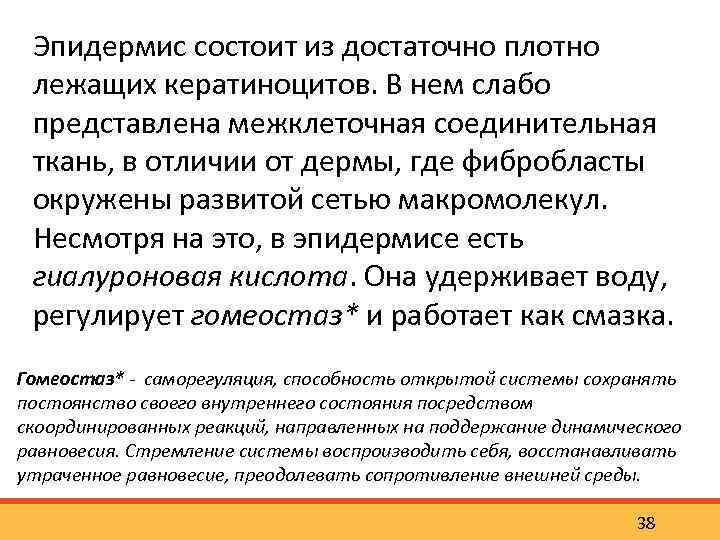 Эпидермис состоит из достаточно плотно лежащих кератиноцитов. В нем слабо представлена межклеточная соединительная ткань, в отличии от дермы, где фибробласты окружены развитой сетью макромолекул. Несмотря на это, в эпидермисе есть гиалуроновая кислота. Она удерживает воду, регулирует гомеостаз* и работает как смазка.

Гомеостаз* - саморегуляция, способность открытой системы сохранять постоянство своего внутреннего состояния посредством скоординированных реакций, направленных на поддержание динамического равновесия. Стремление системы воспроизводить себя, восстанавливать утраченное равновесие, преодолевать сопротивление внешней среды.

38